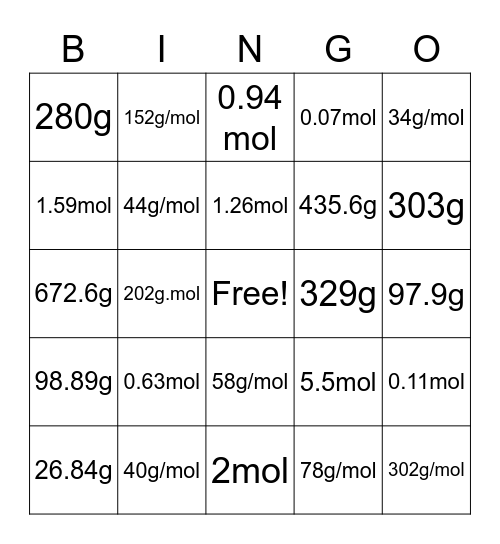 | B | I | N | G | O |
|---|---|---|---|---|
| 280g | 152g/mol | 0.94 mol | 0.07mol | 34g/mol |
| 1.59mol | 44g/mol | 1.26mol | 435.6g | 303g |
| 672.6g | 202g.mol | Free! | 329g | 97.9g |
| 98.89g | 0.63mol | 58g/mol | 5.5mol | 0.11mol |
| 26.84g | 40g/mol | 2mol | 78g/mol | 302g/mol |